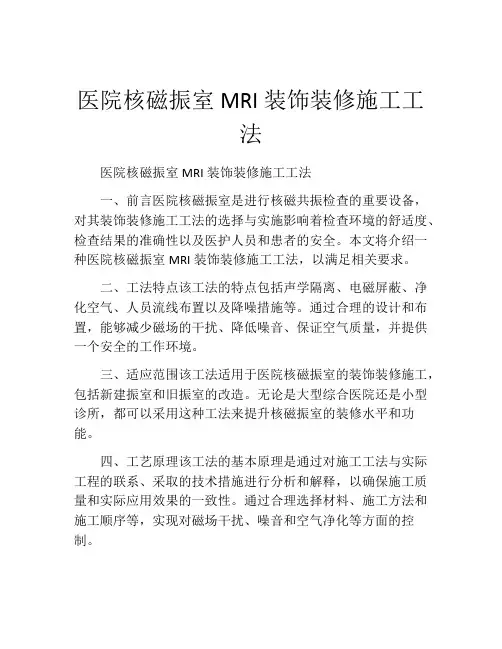 医院核磁振室 MRI 装饰装修施工工法

医院核磁振室 MRI 装饰装修施工工法

一、前言医院核磁振室是进行核磁共振检查的重要设备，对其装饰装修施工工法的选择与实施影响着检查环境的舒适度、检查结果的准确性以及医护人员和患者的安全。本文将介绍一种医院核磁振室 MRI 装饰装修施工工法，以满足相关要求。

二、工法特点该工法的特点包括声学隔离、电磁屏蔽、净化空气、人员流线布置以及降噪措施等。通过合理的设计和布置，能够减少磁场的干扰、降低噪音、保证空气质量，并提供一个安全的工作环境。

三、适应范围该工法适用于医院核磁振室的装饰装修施工，包括新建振室和旧振室的改造。无论是大型综合医院还是小型诊所，都可以采用这种工法来提升核磁振室的装修水平和功能。

四、工艺原理该工法的基本原理是通过对施工工法与实际工程的联系、采取的技术措施进行分析和解释，以确保施工质量和实际应用效果的一致性。通过合理选择材料、施工方法和施工顺序等，实现对磁场干扰、噪音和空气净化等方面的控制。